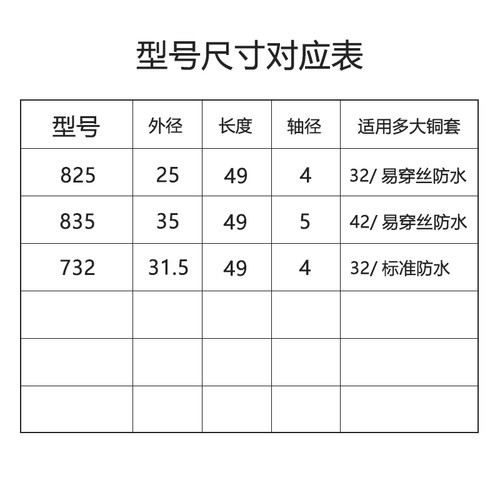 型号尺寸对应表

| 型号 | 外径 | 长度 | 轴径 | 适用多大铜套 |
|---|---|---|---|---|
| 825 | 25 | 49 | 4 | 32/ 易穿丝防水 |
| 835 | 35 | 49 | 5 | 42/ 易穿丝防水 |
| 732 | 31.5 | 49 | 4 | 32/ 标准防水 |
| | | | | |
| | | | | |
| | | | | |